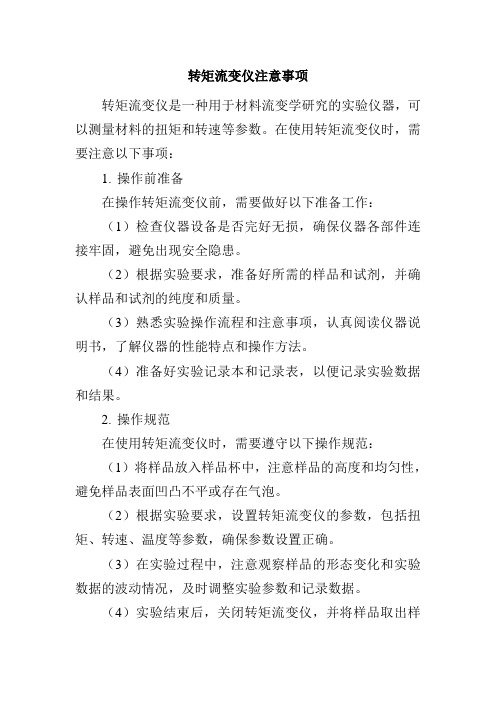 转矩流变仪注意事项

转矩流变仪是一种用于材料流变学研究的实验仪器，可以测量材料的扭矩和转速等参数。在使用转矩流变仪时，需要注意以下事项：

1. 操作前准备

在操作转矩流变仪前，需要做好以下准备工作：

（1）检查仪器设备是否完好无损，确保仪器各部件连接牢固，避免出现安全隐患。

（2）根据实验要求，准备好所需的样品和试剂，并确认样品和试剂的纯度和质量。

（3）熟悉实验操作流程和注意事项，认真阅读仪器说明书，了解仪器的性能特点和操作方法。

（4）准备好实验记录本和记录表，以便记录实验数据和结果。

2. 操作规范

在使用转矩流变仪时，需要遵守以下操作规范：

（1）将样品放入样品杯中，注意样品的高度和均匀性，避免样品表面凹凸不平或存在气泡。

（2）根据实验要求，设置转矩流变仪的参数，包括扭矩、转速、温度等参数，确保参数设置正确。

（3）在实验过程中，注意观察样品的形态变化和实验数据的波动情况，及时调整实验参数和记录数据。

（4）实验结束后，关闭转矩流变仪，并将样品取出样